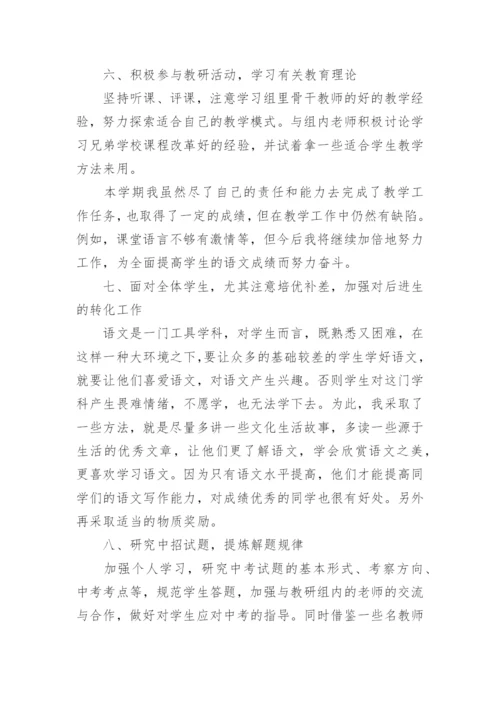 六、积极参与教研活动，学习有关教育理论

坚持听课、评课，注意学习组里骨干教师的好的教学经验，努力探索适合自己的教学模式。与组内老师积极讨论学习兄弟学校课程改革好的经验，并试着拿一些适合学生教学方法来用。

本学期我虽然尽了自己的责任和能力去完成了教学工作任务，也取得了一定的成绩，但在教学工作中仍然有缺陷。例如，课堂语言不够有激情等，但今后我将继续加倍地努力工作，为全面提高学生的语文成绩而努力奋斗。

七、面对全体学生，尤其注意培优补差，加强对后进生的转化工作

语文是一门工具学科，对学生而言，既熟悉又困难，在这样一种大环境之下,要让众多的基础较差的学生学好语文，就要让他们喜爱语文，对语文产生兴趣。否则学生对这门学科产生畏难情绪，不愿学，也无法学下去。为此，我采取了一些方法，就是尽量多讲一些文化生活故事，多读一些源于生活的优秀文章，让他们更了解语文，学会欣赏语文之美，更喜欢学习语文。因为只有语文水平提高，他们才能提高同学们的语文写作能力，对成绩优秀的同学也很有好处。另外再采取适当的物质奖励。

八、研究中招试题，提炼解题规律

加强个人学习，研究中考试题的基本形式、考察方向、中考考点等，规范学生答题，加强与教研组内的老师的交流与合作，做好对学生应对中考的指导。同时借鉴一些名教师